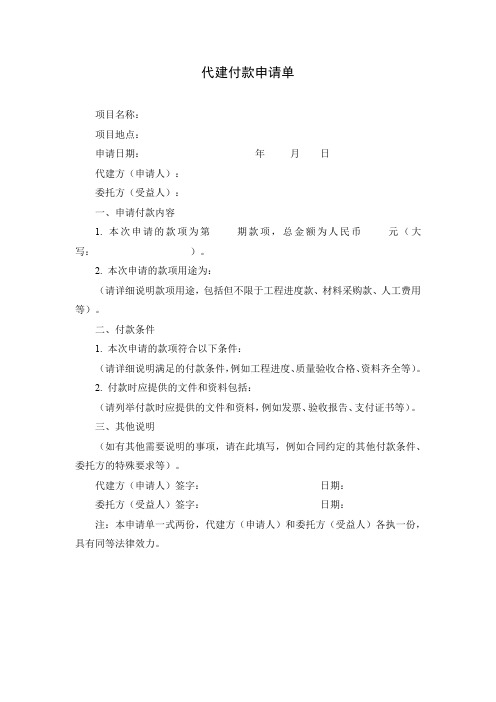 代建付款申请单

项目名称：

项目地点：

申请日期： 年 月 日

代建方（申请人）：

委托方（受益人）：

一、申请付款内容

1. 本次申请的款项为第 期款项，总金额为人民币 元（大写： ）。

2. 本次申请的款项用途为：

（请详细说明款项用途，包括但不限于工程进度款、材料采购款、人工费用等）。

二、付款条件

1. 本次申请的款项符合以下条件：

（请详细说明满足的付款条件，例如工程进度、质量验收合格、资料齐全等）。

2. 付款时应提供的文件和资料包括：

（请列举付款时应提供的文件和资料，例如发票、验收报告、支付证书等）。

三、其他说明

（如有其他需要说明的事项，请在此填写，例如合同约定的其他付款条件、委托方的特殊要求等）。

代建方（申请人）签字： 日期：

委托方（受益人）签字： 日期：

注：本申请单一式两份，代建方（申请人）和委托方（受益人）各执一份，具有同等法律效力。